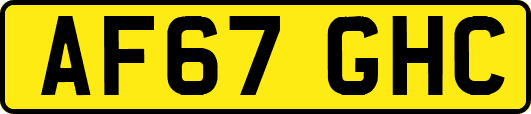 AF67 GHC